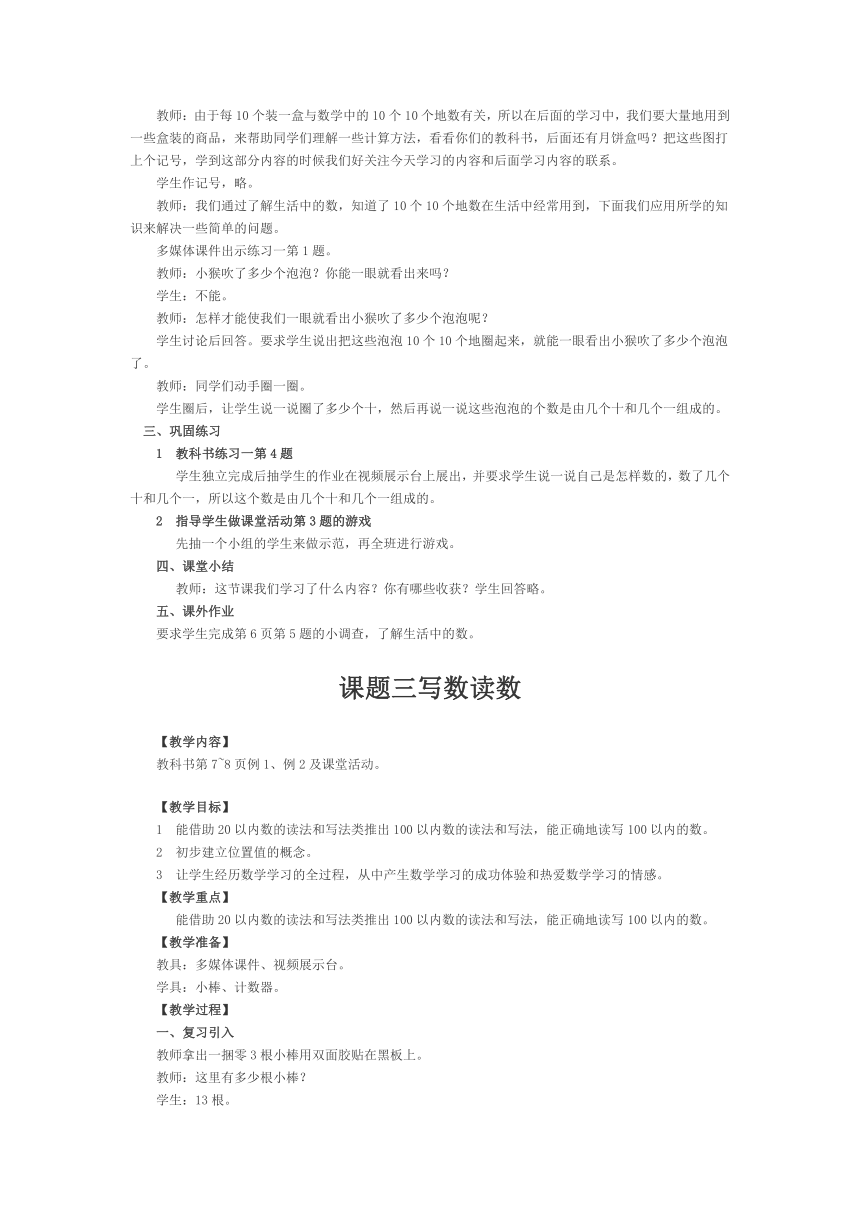 教师：由于每10个装一盒与数学中的10个10个地数有关，所以在后面的学习中，我们要大量地用到一些盒装的商品，来帮助同学们理解一些计算方法，看看你们的教科书，后面还有月饼盒吗？把这些图打上个记号，学到这部分内容的时候我们好关注今天学习的内容和后面学习内容的联系。

学生作记号，略。

教师：我们通过了解生活中的数，知道了10个10个地数在生活中经常用到，下面我们应用所学的知识来解决一些简单的问题。

多媒体课件出示练习一第1题。

教师：小猴吹了多少个泡泡？你能一眼就看出来吗？

学生：不能。

教师：怎样才能使我们一眼就看出小猴吹了多少个泡泡呢？

学生讨论后回答。要求学生说出把这些泡泡10个10个地圈起来，就能一眼看出小猴吹了多少个泡泡了。

教师：同学们动手圈一圈。

学生圈后，让学生说一说圈了多少个十，然后再说一说这些泡泡的个数是由几个十和几个一组成的。

三、巩固练习

1 教科书练习一第4题

学生独立完成后抽学生的作业在视频展示台上展出，并要求学生说一说自己是怎样数的，数了几个十和几个一，所以这个数是由几个十和几个一组成的。

2 指导学生做课堂活动第3题的游戏

先抽一个小组的学生来做示范，再全班进行游戏。

四、课堂小结

教师：这节课我们学习了什么内容？你有哪些收获？学生回答略。

五、课外作业

要求学生完成第6页第5题的小调查，了解生活中的数。

课题三写数读数

【教学内容】

教科书第7~8页例1、例2及课堂活动。

【教学目标】

1 能借助20以内数的读法和写法类推出100以内数的读法和写法，能正确地读写100以内的数。

2 初步建立位置值的概念。

3 让学生经历数学学习的全过程，从中产生数学学习的成功体验和热爱数学学习的情感。

【教学重点】

能借助20以内数的读法和写法类推出100以内数的读法和写法，能正确地读写100以内的数。

【教学准备】

教具：多媒体课件、视频展示台。

学具：小棒、计数器。

【教学过程】

一、复习引入

教师拿出一捆零3根小棒用双面胶贴在黑板上。

教师：这里有多少根小棒？

学生：13根。